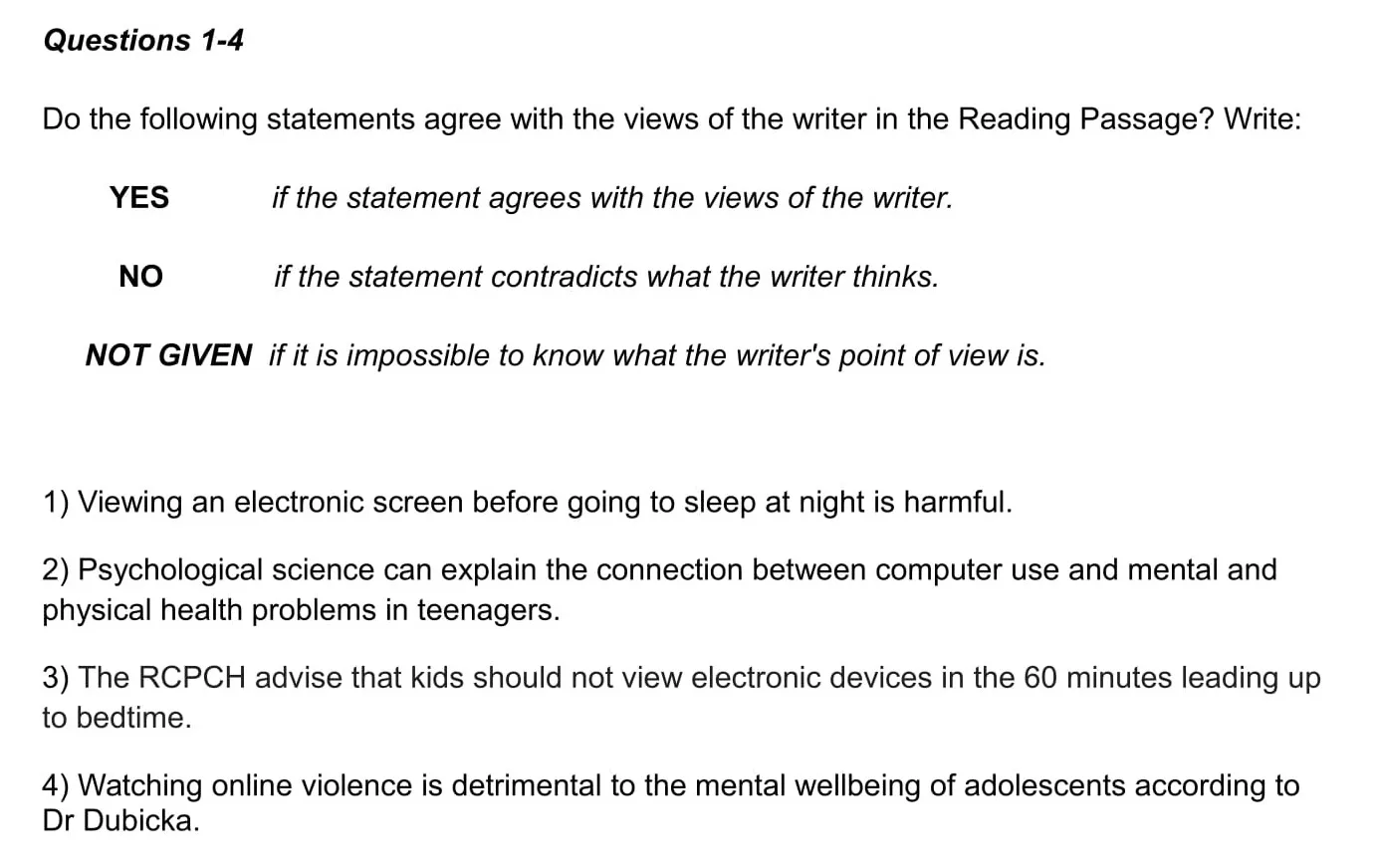 Questions 1-4

Do the following statements agree with the views of the writer in the Reading Passage? Write:

YES if the statement agrees with the views of the writer.

NO if the statement contradicts what the writer thinks.

NOT GIVEN if it is impossible to know what the writer's point of view is.

1) Viewing an electronic screen before going to sleep at night is harmful.

2) Psychological science can explain the connection between computer use and mental and physical health problems in teenagers.

3) The RCPCH advise that kids should not view electronic devices in the 60 minutes leading up to bedtime.

4) Watching online violence is detrimental to the mental wellbeing of adolescents according to Dr Dubicka.